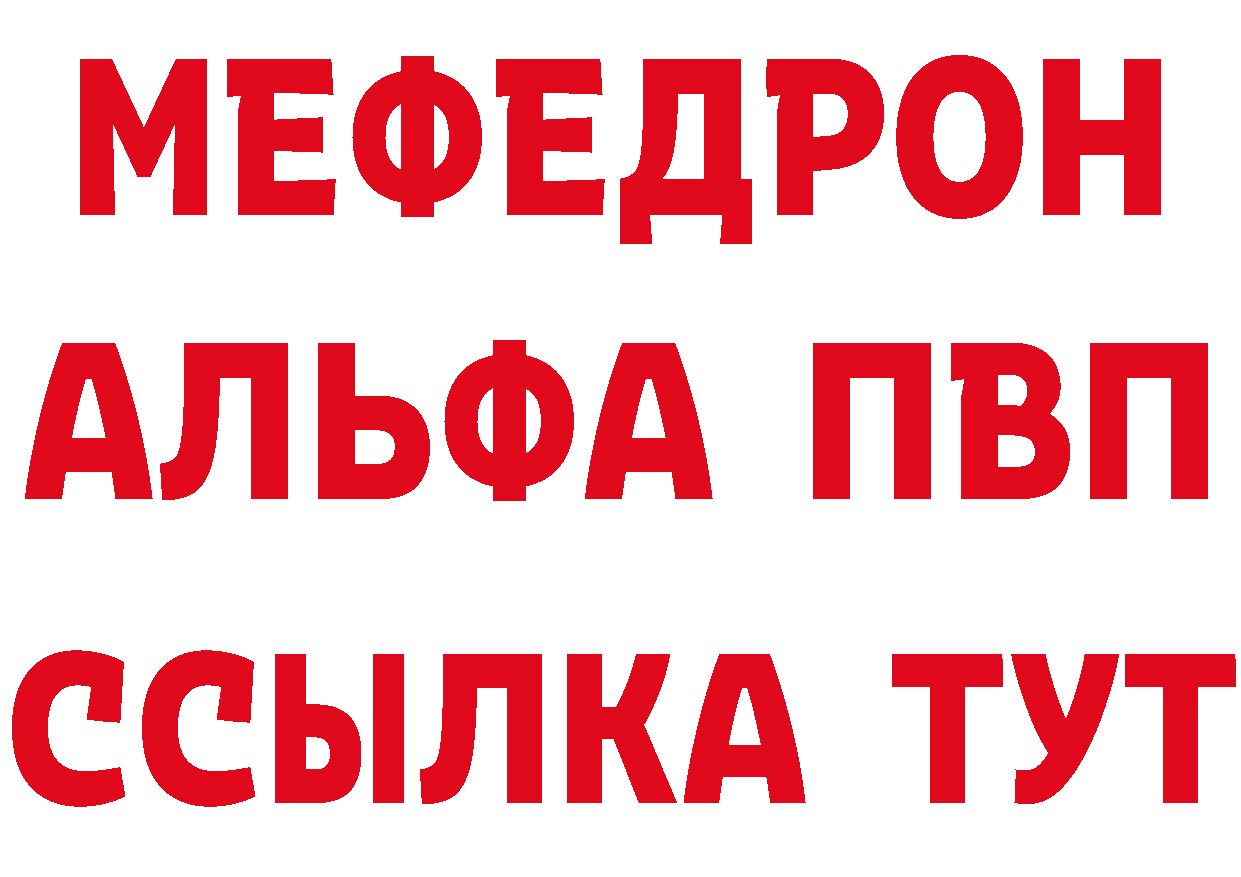 МЕФЕДРОН
АЛЬФА ПВП
ССЫЛКА ТУТ